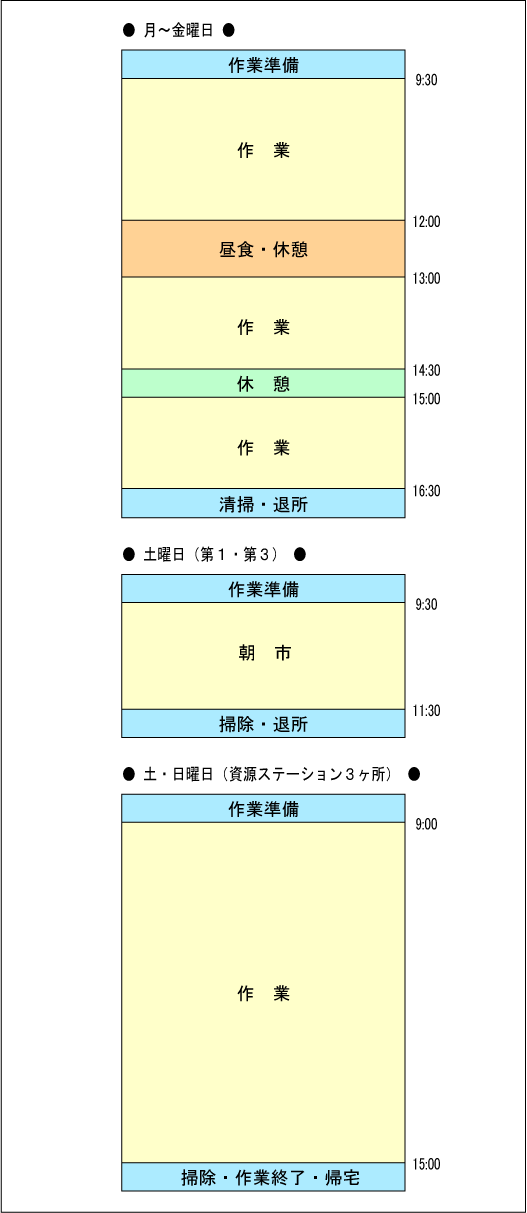 ● 月～金曜日 ●

作業準備
9:30
作　業
12:00
昼食・休憩
13:00
作　業
14:30
休　憩
15:00
作　業
16:30
清掃・退所

● 土曜日（第１・第３） ●

作業準備
9:30
朝　市
11:30
掃除・退所

● 土・日曜日（資源ステーション３ヶ所） ●

作業準備
9:00
作　業
15:00
掃除・作業終了・帰宅